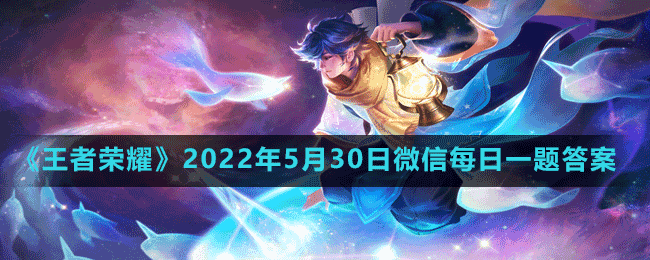 《王者荣耀》2022年5月30日微信每日一题答案